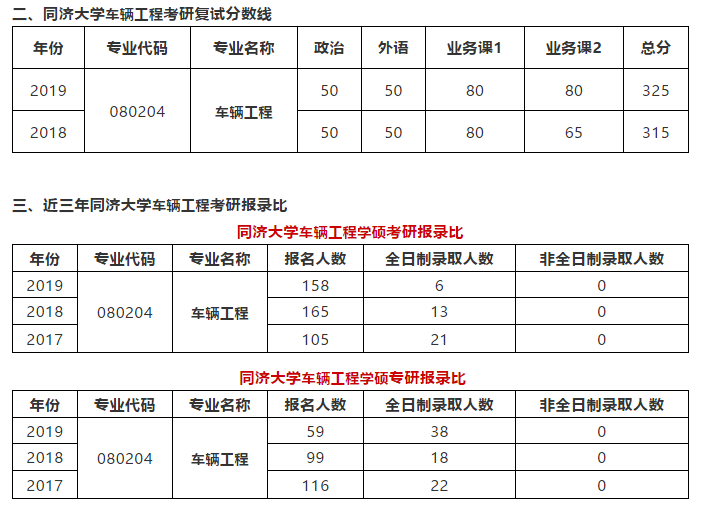 二、同济大学车辆工程考研复试分数线

| 年份 | 专业代码 | 专业名称 | 政治 | 外语 | 业务课1 | 业务课2 | 总分 |
|---|---|---|---|---|---|---|---|
| 2019 | 080204 | 车辆工程 | 50 | 50 | 80 | 80 | 325 |
| 2018 |  |  | 50 | 50 | 80 | 65 | 315 |

三、近三年同济大学车辆工程考研报录比

同济大学车辆工程学硕考研报录比

| 年份 | 专业代码 | 专业名称 | 报名人数 | 全日制录取人数 | 非全日制录取人数 |
|---|---|---|---|---|---|
| 2019 | 080204 | 车辆工程 | 158 | 6 | 0 |
| 2018 |  |  | 165 | 13 | 0 |
| 2017 |  |  | 105 | 21 | 0 |

同济大学车辆工程学硕专研报录比

| 年份 | 专业代码 | 专业名称 | 报名人数 | 全日制录取人数 | 非全日制录取人数 |
|---|---|---|---|---|---|
| 2019 | 080204 | 车辆工程 | 59 | 38 | 0 |
| 2018 |  |  | 99 | 18 | 0 |
| 2017 |  |  | 116 | 22 | 0 |